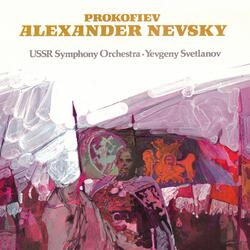 PROKOFIEV
ALEXANDER NEVSKY

USSR Symphony Orchestra · Yevgeny Svetlanov